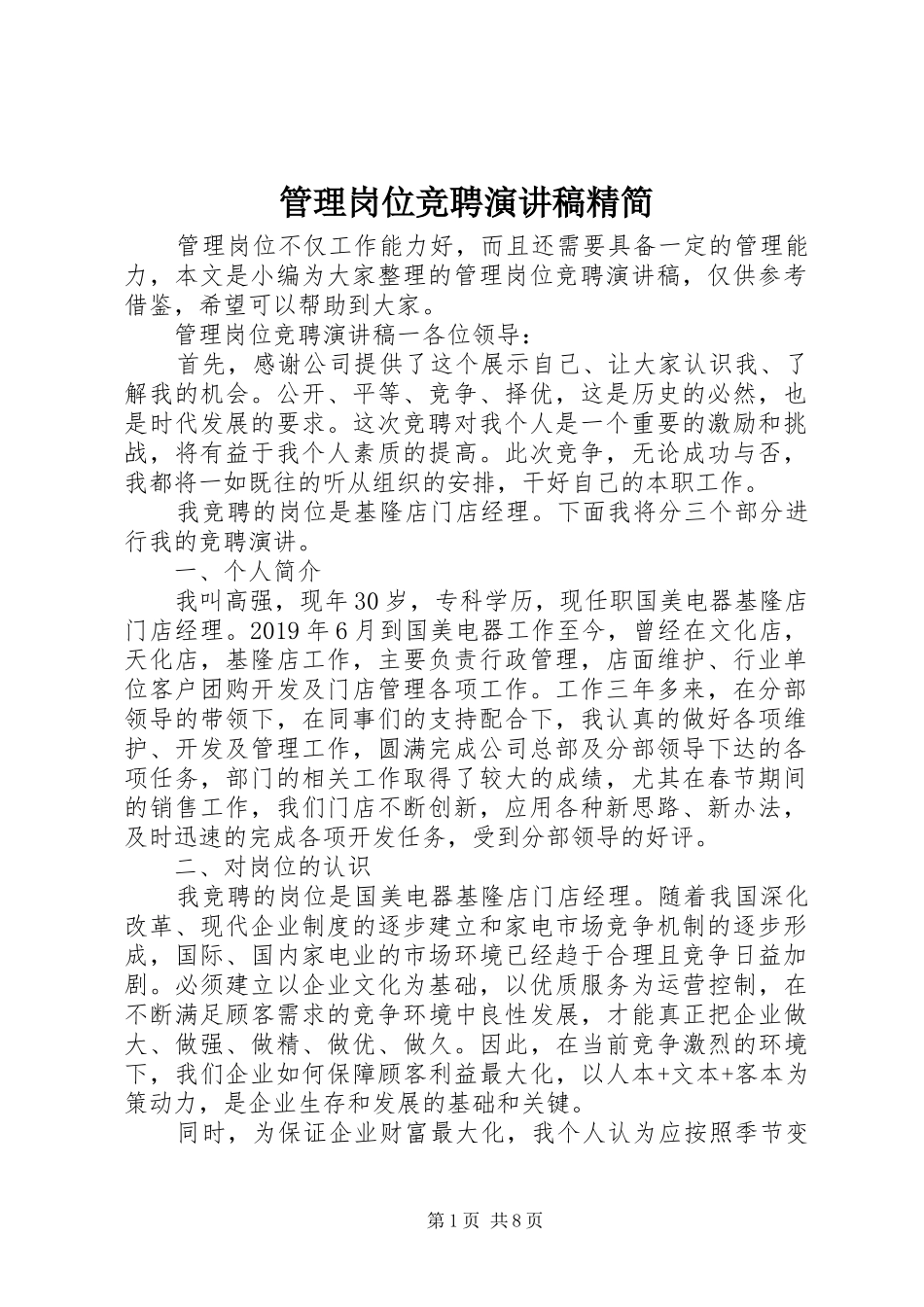 管理岗位竞聘演讲稿精简

管理岗位不仅工作能力好，而且还需要具备一定的管理能力，本文是小编为大家整理的管理岗位竞聘演讲稿，仅供参考借鉴，希望可以帮助到大家。

管理岗位竞聘演讲稿一各位领导：

首先，感谢公司提供了这个展示自己、让大家认识我、了解我的机会。公开、平等、竞争、择优，这是历史的必然，也是时代发展的要求。这次竞聘对我个人是一个重要的激励和挑战，将有益于我个人素质的提高。此次竞争，无论成功与否，我都将一如既往的听从组织的安排，干好自己的本职工作。

我竞聘的岗位是基隆店门店经理。下面我将分三个部分进行我的竞聘演讲。

一、个人简介

我叫高强，现年30岁，专科学历，现任职国美电器基隆店门店经理。2019年6月到国美电器工作至今，曾经在文化店，天化店，基隆店工作，主要负责行政管理，店面维护、行业单位客户团购开发及门店管理各项工作。工作三年多来，在分部领导的带领下，在同事们的支持配合下，我认真的做好各项维护、开发及管理工作，圆满完成公司总部及分部领导下达的各项任务，部门的相关工作取得了较大的成绩，尤其在春节期间的销售工作，我们门店不断创新，应用各种新思路、新办法，及时迅速的完成各项开发任务，受到分部领导的好评。

二、对岗位的认识

我竞聘的岗位是国美电器基隆店门店经理。随着我国深化改革、现代企业制度的逐步建立和家电市场竞争机制的逐步形成，国际、国内家电业的市场环境已经趋于合理且竞争日益加剧。必须建立以企业文化为基础，以优质服务为运营控制，在不断满足顾客需求的竞争环境中良性发展，才能真正把企业做大、做强、做精、做优、做久。因此，在当前竞争激烈的环境下，我们企业如何保障顾客利益最大化，以人本+文本+客本为策动力，是企业生存和发展的基础和关键。

同时，为保证企业财富最大化，我个人认为应按照季节变

第1页 共8页